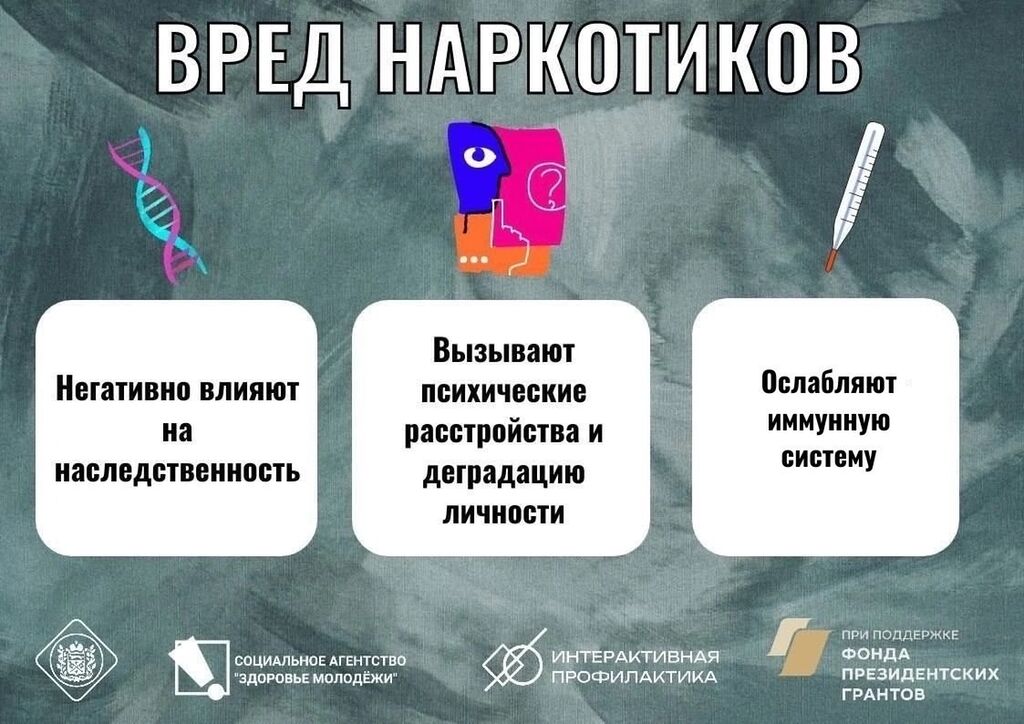 ВРЕД НАРКОТИКОВ

Негативно влияют на наследственность

Вызывают психические расстройства и деградацию личности

Ослабляют иммунную систему

СОЦИАЛЬНОЕ АГЕНТСТВО "ЗДОРОВЬЕ МОЛОДЁЖИ"

ИНТЕРАКТИВНАЯ ПРОФИЛАКТИКА

ПРИ ПОДДЕРЖКЕ
ФОНДА
ПРЕЗИДЕНТСКИХ
ГРАНТОВ